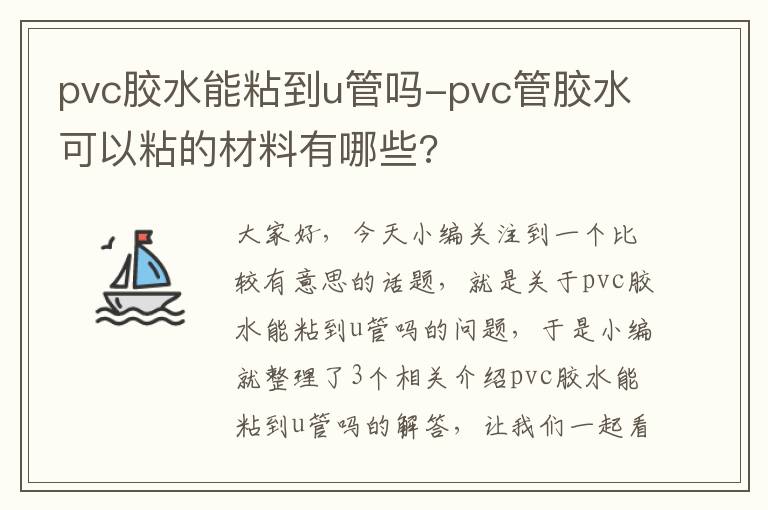 pvc胶水能粘到u管吗-pvc管胶水可以粘的材料有哪些?

大家好，今天小编关注到一个比较有意思的话题，就是关于pvc胶水能粘到u管吗的问题，于是小编就整理了3个相关介绍pvc胶水能粘到u管吗的解答，让我们一起看